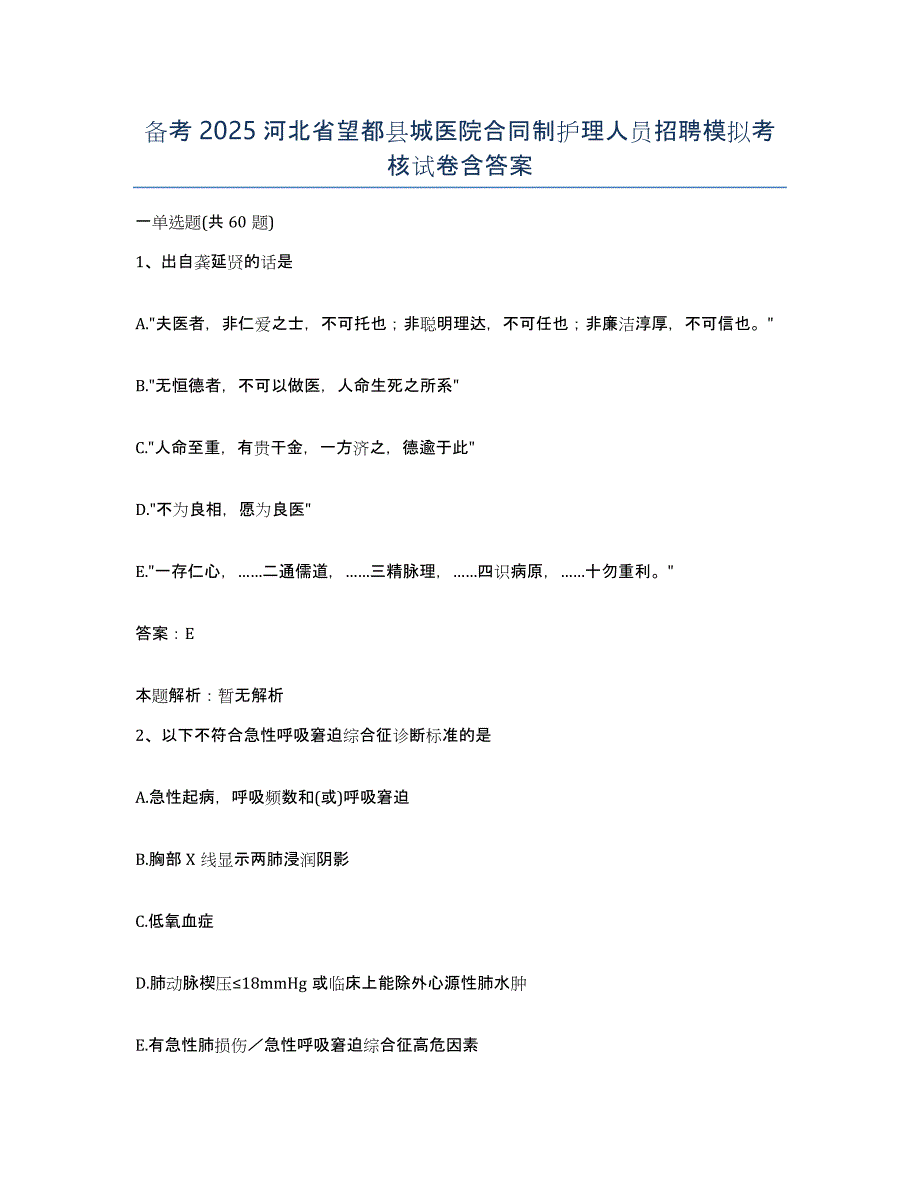 备考 2025 河北省望都县城医院合同制护理人员招聘模拟考核试卷含答案

一单选题(共 60 题)

1、出自龚延贤的话是

A."夫医者，非仁爱之士，不可托也；非聪明理达，不可任也；非廉洁淳厚，不可信也。"

B."无恒德者，不可以做医，人命生死之所系"

C."人命至重，有贵千金，一方济之，德逾于此"

D."不为良相，愿为良医"

E."一存仁心，……二通儒道，……三精脉理，……四识病原，……十勿重利。"

答案：E

本题解析：暂无解析

2、以下不符合急性呼吸窘迫综合征诊断标准的是

A.急性起病，呼吸频数和(或)呼吸窘迫

B.胸部 X 线显示两肺浸润阴影

C.低氧血症

D.肺动脉楔压≤18mmHg 或临床上能除外心源性肺水肿

E.有急性肺损伤／急性呼吸窘迫综合征高危因素